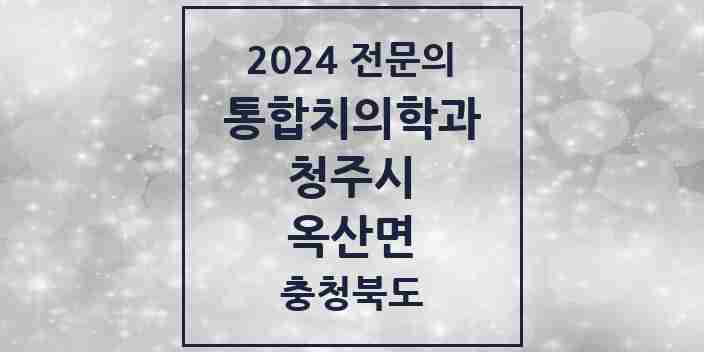 2024 전문의
통합치의학과
청주시
옥산면
충청북도